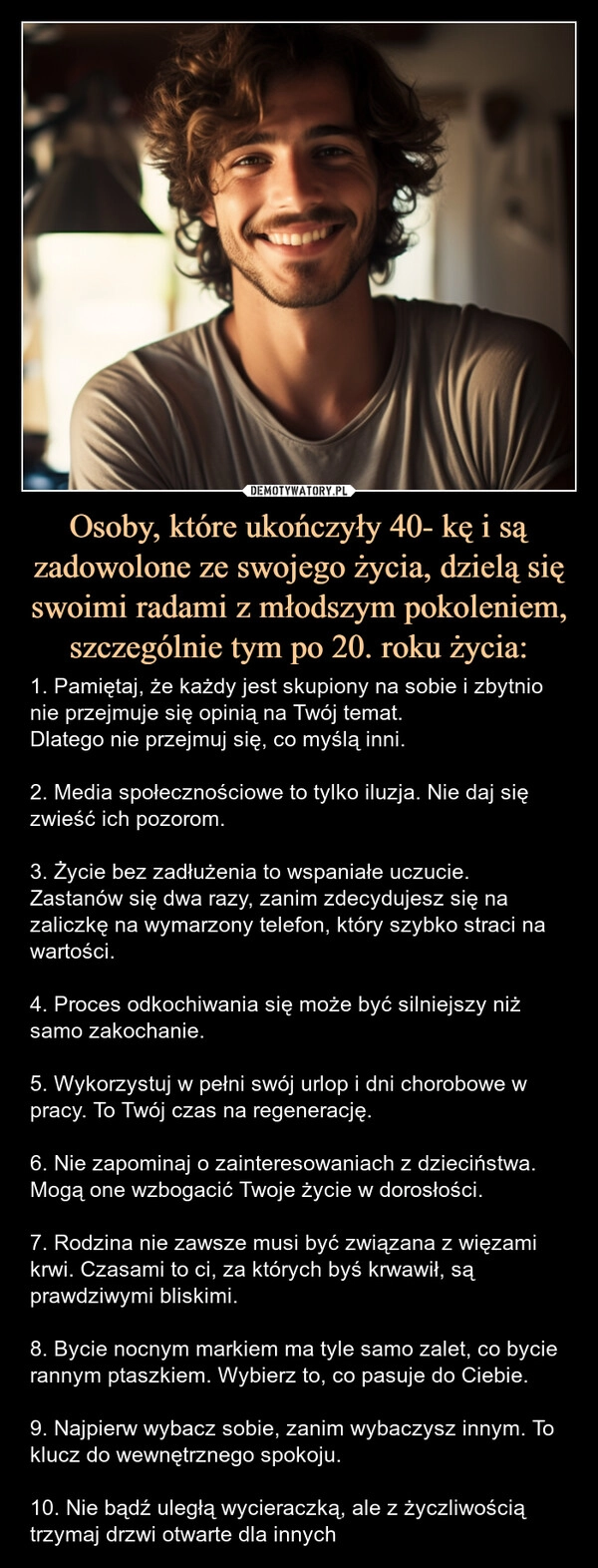 DEMOTYWATORY.PL

Osoby, które ukończyły 40- kę i są zadowolone ze swojego życia, dzielą się swoimi radami z młodszym pokoleniem, szczególnie tym po 20. roku życia:

1. Pamiętaj, że każdy jest skupiony na sobie i zbytnio nie przejmuje się opinią na Twój temat.
Dlatego nie przejmuj się, co myślą inni.

2. Media społecznościowe to tylko iluzja. Nie daj się zwieść ich pozorom.

3. Życie bez zadłużenia to wspaniałe uczucie. Zastanów się dwa razy, zanim zdecydujesz się na zaliczkę na wymarzony telefon, który szybko straci na wartości.

4. Proces odkochiwania się może być silniejszy niż samo zakochanie.

5. Wykorzystuj w pełni swój urlop i dni chorobowe w pracy. To Twój czas na regenerację.

6. Nie zapominaj o zainteresowaniach z dzieciństwa. Mogą one wzbogacić Twoje życie w dorosłości.

7. Rodzina nie zawsze musi być związana z więzami krwi. Czasami to ci, za których byś krwawił, są prawdziwymi bliskimi.

8. Bycie nocnym markiem ma tyle samo zalet, co bycie rannym ptaszkiem. Wybierz to, co pasuje do Ciebie.

9. Najpierw wybacz sobie, zanim wybaczysz innym. To klucz do wewnętrznego spokoju.

10. Nie bądź uległą wycieraczką, ale z życzliwością trzymaj drzwi otwarte dla innych